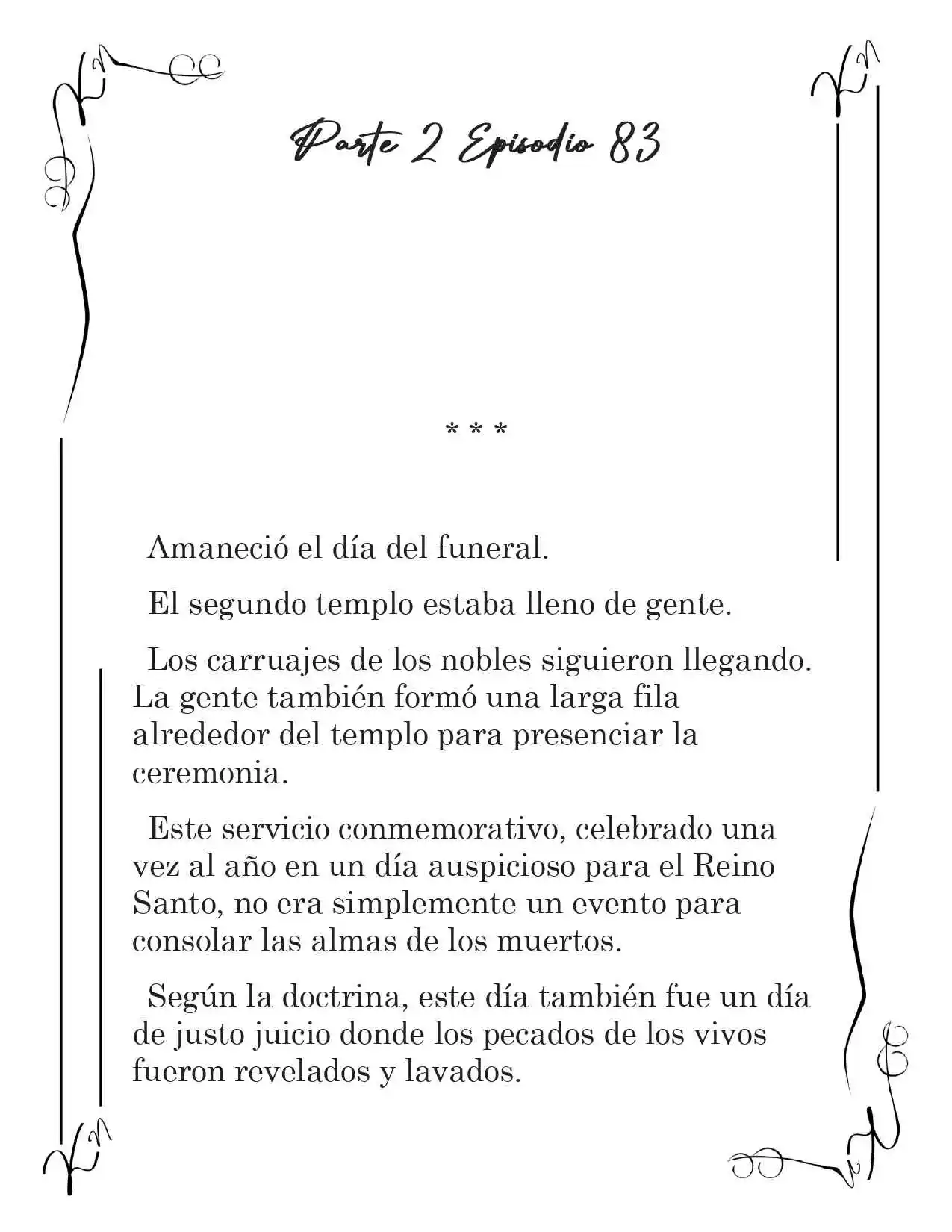 Parte 2 Episodio 83

* * *

Amaneció el día del funeral.

El segundo templo estaba lleno de gente.

Los carruajes de los nobles siguieron llegando. La gente también formó una larga fila alrededor del templo para presenciar la ceremonia.

Este servicio conmemorativo, celebrado una vez al año en un día auspicioso para el Reino Santo, no era simplemente un evento para consolar las almas de los muertos.

Según la doctrina, este día también fue un día de justo juicio donde los pecados de los vivos fueron revelados y lavados.